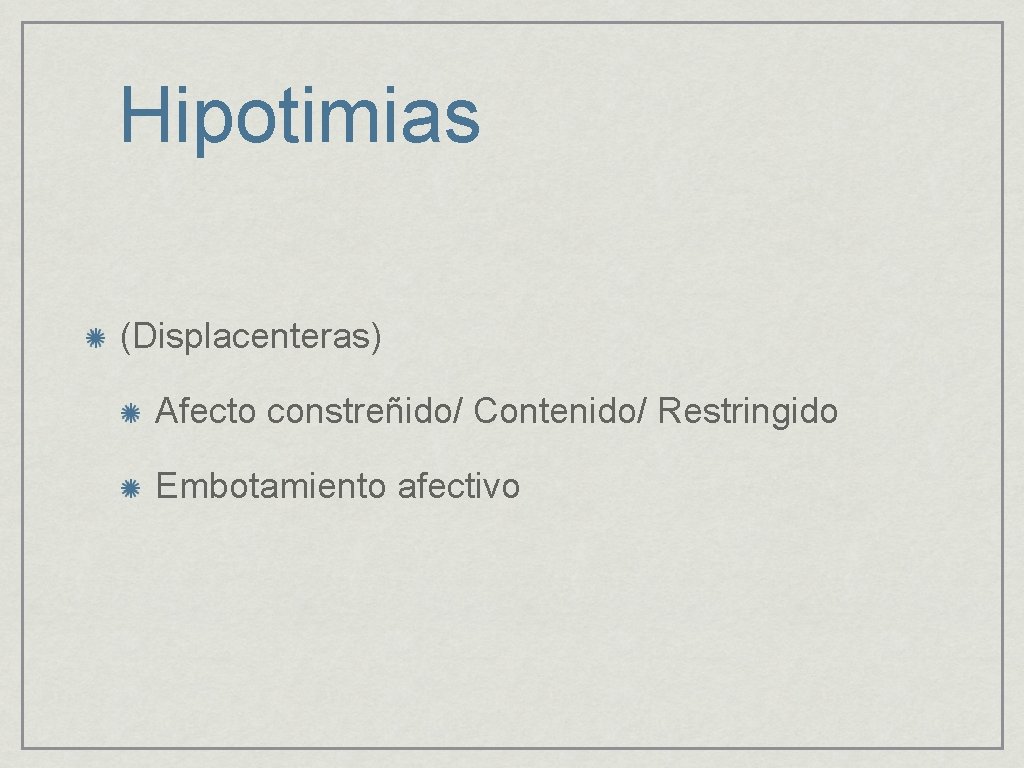 Hipotimias

(Displacenteras)

Afecto constreñido/ Contenido/ Restringido

Embotamiento afectivo